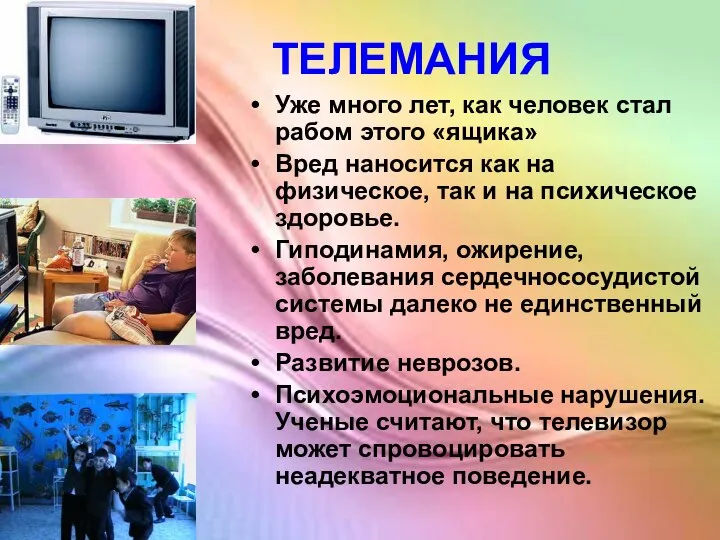 ТЕЛЕМАНИЯ

• Уже много лет, как человек стал рабом этого «ящика»
• Вред наносится как на физическое, так и на психическое здоровье.
• Гиподинамия, ожирение, заболевания сердечнососудистой системы далеко не единственный вред.
• Развитие неврозов.
• Психоэмоциональные нарушения. Ученые считают, что телевизор может спровоцировать неадекватное поведение.